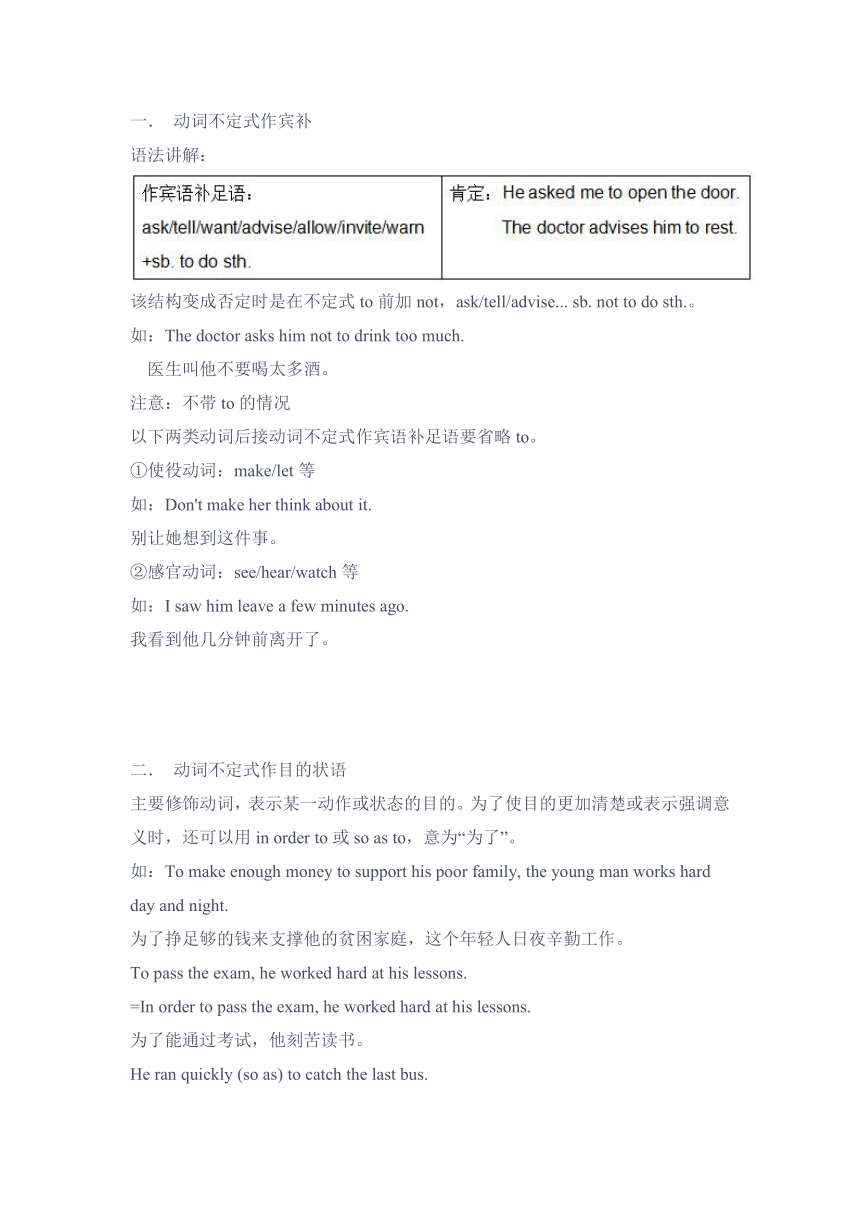 一． 动词不定式作宾补

语法讲解：

| 作宾语补足语：ask/tell/want/advise/allow/invite/warn +sb. to do sth. | 肯定：He asked me to open the door. The doctor advises him to rest. |
|---|---|

该结构变成否定时是在不定式 to 前加 not，ask/tell/advise... sb. not to do sth.。

如：The doctor asks him not to drink too much.

医生叫他不要喝太多酒。

注意：不带 to 的情况

以下两类动词后接动词不定式作宾语补足语要省略 to。

①使役动词：make/let 等

如：Don't make her think about it.

别让她想到这件事。

②感官动词：see/hear/watch 等

如：I saw him leave a few minutes ago.

我看到他几分钟前离开了。

二． 动词不定式作目的状语

主要修饰动词，表示某一动作或状态的目的。为了使目的更加清楚或表示强调意义时，还可以用 in order to 或 so as to，意为“为了”。

如：To make enough money to support his poor family, the young man works hard day and night.

为了挣足够的钱来支撑他的贫困家庭，这个年轻人日夜辛勤工作。

To pass the exam, he worked hard at his lessons.

=In order to pass the exam, he worked hard at his lessons.

为了能通过考试，他刻苦读书。

He ran quickly (so as) to catch the last bus.